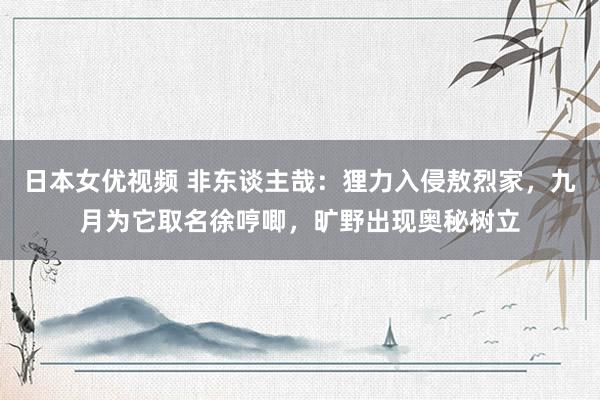 日本女优视频 非东谈主哉：狸力入侵敖烈家，九月为它取名徐哼唧，旷野出现奥秘树立